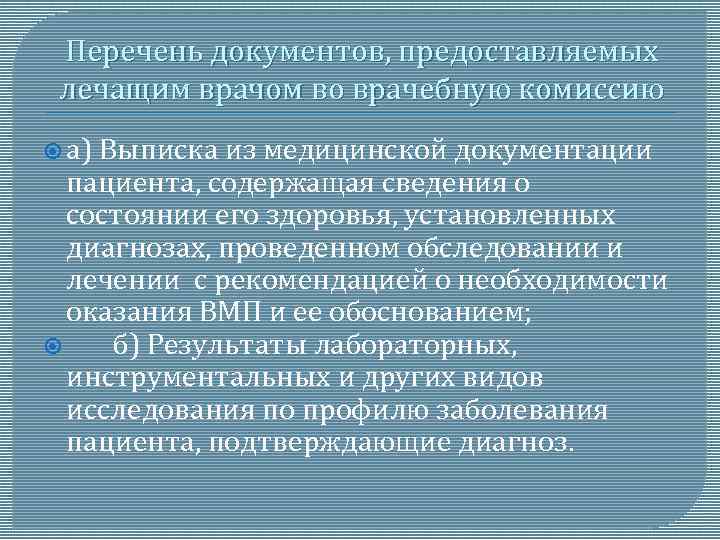 Перечень документов, предоставляемых лечащим врачом во врачебную комиссию

• а) Выписка из медицинской документации пациента, содержащая сведения о состоянии его здоровья, установленных диагнозах, проведенном обследовании и лечении с рекомендацией о необходимости оказания ВМП и ее обоснованием;

• б) Результаты лабораторных, инструментальных и других видов исследования по профилю заболевания пациента, подтверждающие диагноз.